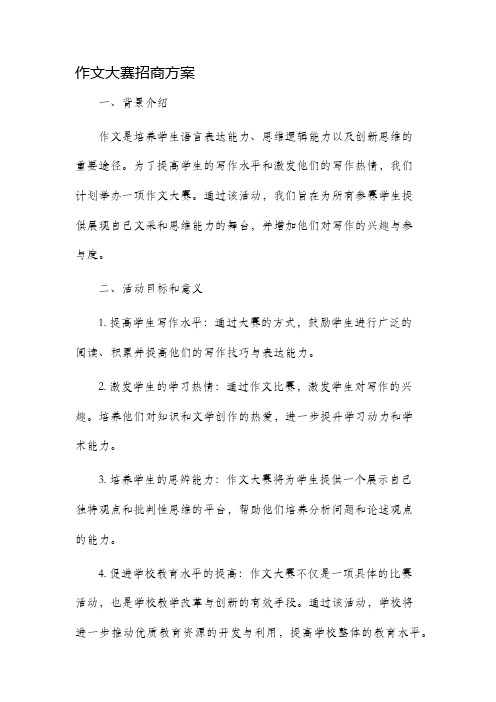 作文大赛招商方案

一、背景介绍

作文是培养学生语言表达能力、思维逻辑能力以及创新思维的重要途径。为了提高学生的写作水平和激发他们的写作热情，我们计划举办一项作文大赛。通过该活动，我们旨在为所有参赛学生提供展现自己文采和思维能力的舞台，并增加他们对写作的兴趣与参与度。

二、活动目标和意义

1. 提高学生写作水平：通过大赛的方式，鼓励学生进行广泛的阅读、积累并提高他们的写作技巧与表达能力。

2. 激发学生的学习热情：通过作文比赛，激发学生对写作的兴趣。培养他们对知识和文学创作的热爱，进一步提升学习动力和学术能力。

3. 培养学生的思辨能力：作文大赛将为学生提供一个展示自己独特观点和批判性思维的平台，帮助他们培养分析问题和论述观点的能力。

4. 促进学校教育水平的提高：作文大赛不仅是一项具体的比赛活动，也是学校教学改革与创新的有效手段。通过该活动，学校将进一步推动优质教育资源的开发与利用，提高学校整体的教育水平。